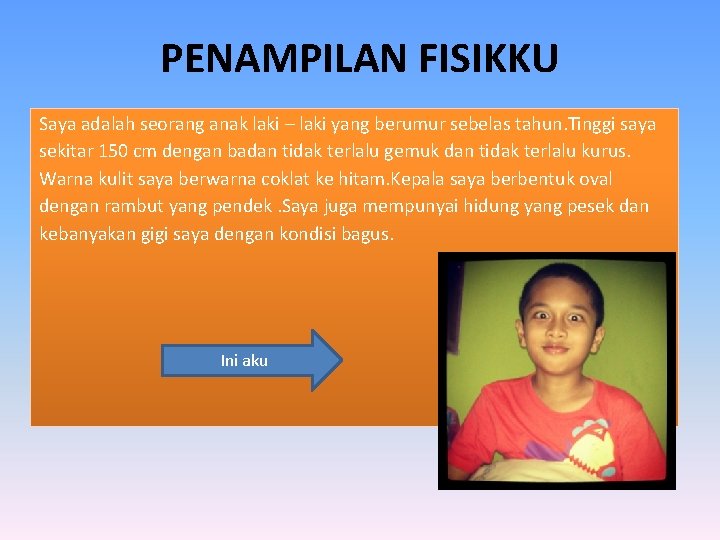 PENAMPILAN FISIKKU

Saya adalah seorang anak laki – laki yang berumur sebelas tahun.Tinggi saya sekitar 150 cm dengan badan tidak terlalu gemuk dan tidak terlalu kurus. Warna kulit saya berwarna coklat ke hitam.Kepala saya berbentuk oval dengan rambut yang pendek .Saya juga mempunyai hidung yang pesek dan kebanyakan gigi saya dengan kondisi bagus.

Ini aku